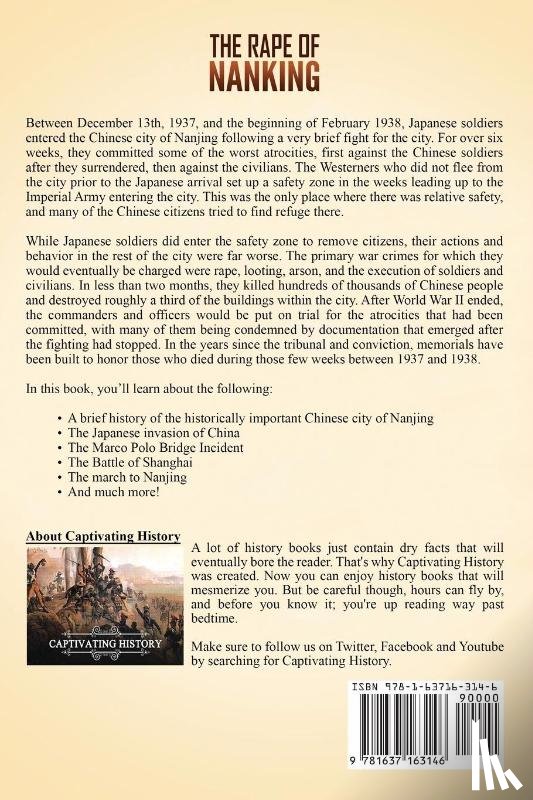 THE RAPE OF
NANKING

Between December 13th, 1937, and the beginning of February 1938, Japanese soldiers entered the Chinese city of Nanjing following a very brief fight for the city. For over six weeks, they committed some of the worst atrocities, first against the Chinese soldiers after they surrendered, then against the civilians. The Westerners who did not flee from the city prior to the Japanese arrival set up a safety zone in the weeks leading up to the Imperial Army entering the city. This was the only place where there was relative safety, and many of the Chinese citizens tried to find refuge there.

While Japanese soldiers did enter the safety zone to remove citizens, their actions and behavior in the rest of the city were far worse. The primary war crimes for which they would eventually be charged were rape, looting, arson, and the execution of soldiers and civilians. In less than two months, they killed hundreds of thousands of Chinese people and destroyed roughly a third of the buildings within the city. After World War II ended, the commanders and officers would be put on trial for the atrocities that had been committed, with many of them being condemned by documentation that emerged after the fighting had stopped. In the years since the tribunal and conviction, memorials have been built to honor those who died during those few weeks between 1937 and 1938.

In this book, you'll learn about the following:

• A brief history of the historically important Chinese city of Nanjing
• The Japanese invasion of China
• The Marco Polo Bridge Incident
• The Battle of Shanghai
• The march to Nanjing
• And much more!

About Captivating History

CAPTIVATING HISTORY

A lot of history books just contain dry facts that will eventually bore the reader. That's why Captivating History was created. Now you can enjoy history books that will mesmerize you. But be careful though, hours can fly by, and before you know it; you're up reading way past bedtime.

Make sure to follow us on Twitter, Facebook and Youtube by searching for Captivating History.

ISBN 978-1-63716-314-6
90000
9 781637 163146